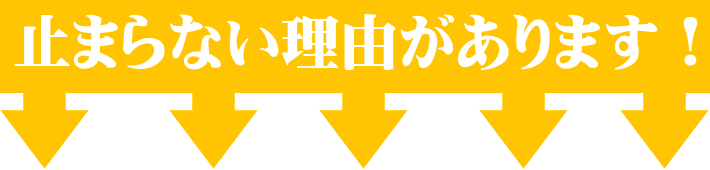 止まらない理由があります！